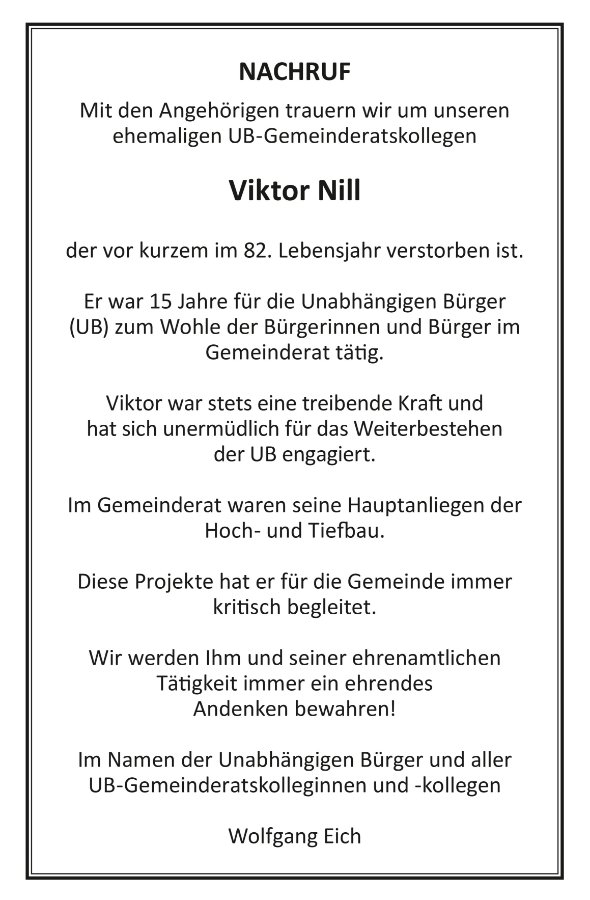 NACHRUF

Mit den Angehörigen trauern wir um unseren ehemaligen UB-Gemeinderatskollegen

Viktor Nill

der vor kurzem im 82. Lebensjahr verstorben ist.

Er war 15 Jahre für die Unabhängigen Bürger (UB) zum Wohle der Bürgerinnen und Bürger im Gemeinderat tätig.

Viktor war stets eine treibende Kraft und hat sich unermüdlich für das Weiterbestehen der UB engagiert.

Im Gemeinderat waren seine Hauptanliegen der Hoch- und Tiefbau.

Diese Projekte hat er für die Gemeinde immer kritisch begleitet.

Wir werden Ihm und seiner ehrenamtlichen Tätigkeit immer ein ehrendes Andenken bewahren!

Im Namen der Unabhängigen Bürger und aller UB-Gemeinderatskolleginnen und -kollegen

Wolfgang Eich